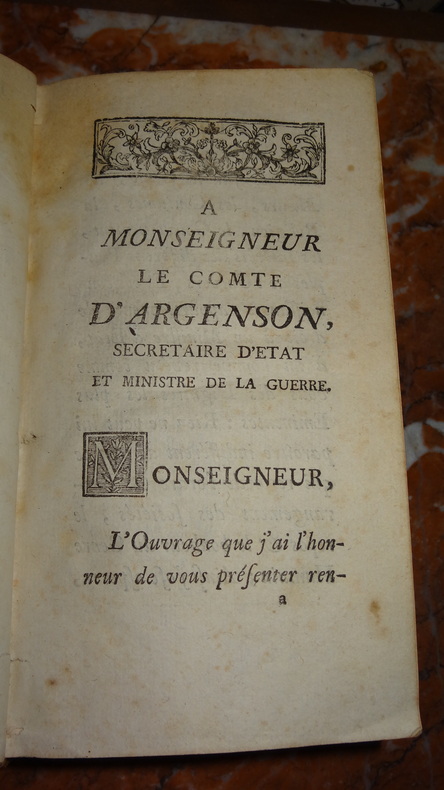 A
MONSEIGNEUR
LE COMTE
D'ARGENSON,
SECRETAIRE D'ETAT
ET MINISTRE DE LA GUERRE.

MONSEIGNEUR,

L'Ouvrage que j'ai l'honneur de vous présenter ren-
a